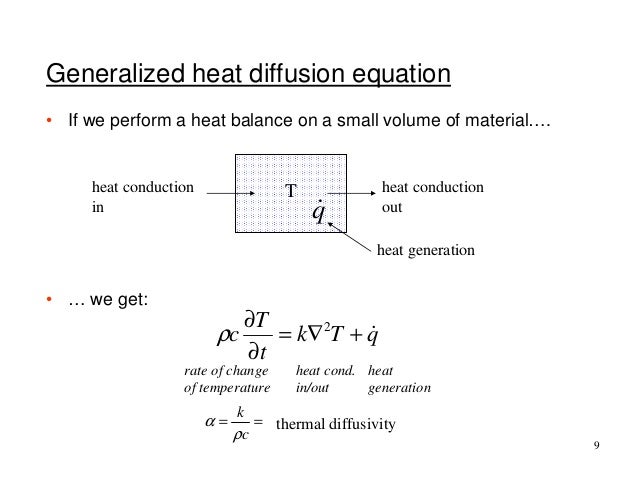 Generalized heat diffusion equation

• If we perform a heat balance on a small volume of material....

heat conduction in

T

$\dot{q}$

heat conduction out

heat generation

• ... we get:

$\rho c \frac{\partial T}{\partial t} = k\nabla^2 T + \dot{q}$

rate of change of temperature

heat cond. in/out

heat generation

$\alpha = \frac{k}{\rho c} =$ thermal diffusivity

9